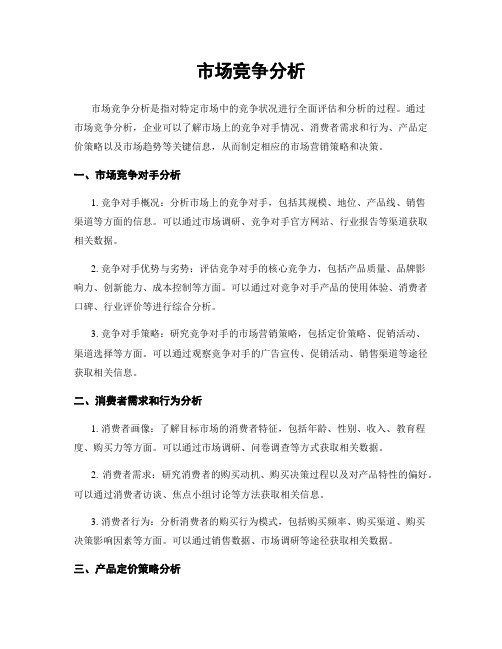 市场竞争分析

市场竞争分析是指对特定市场中的竞争状况进行全面评估和分析的过程。通过市场竞争分析，企业可以了解市场上的竞争对手情况、消费者需求和行为、产品定价策略以及市场趋势等关键信息，从而制定相应的市场营销策略和决策。

一、市场竞争对手分析

1. 竞争对手概况：分析市场上的竞争对手，包括其规模、地位、产品线、销售渠道等方面的信息。可以通过市场调研、竞争对手官方网站、行业报告等渠道获取相关数据。

2. 竞争对手优势与劣势：评估竞争对手的核心竞争力，包括产品质量、品牌影响力、创新能力、成本控制等方面。可以通过对竞争对手产品的使用体验、消费者口碑、行业评价等进行综合分析。

3. 竞争对手策略：研究竞争对手的市场营销策略，包括定价策略、促销活动、渠道选择等方面。可以通过观察竞争对手的广告宣传、促销活动、销售渠道等途径获取相关信息。

二、消费者需求和行为分析

1. 消费者画像：了解目标市场的消费者特征，包括年龄、性别、收入、教育程度、购买力等方面。可以通过市场调研、问卷调查等方式获取相关数据。

2. 消费者需求：研究消费者的购买动机、购买决策过程以及对产品特性的偏好。可以通过消费者访谈、焦点小组讨论等方法获取相关信息。

3. 消费者行为：分析消费者的购买行为模式，包括购买频率、购买渠道、购买决策影响因素等方面。可以通过销售数据、市场调研等途径获取相关数据。

三、产品定价策略分析